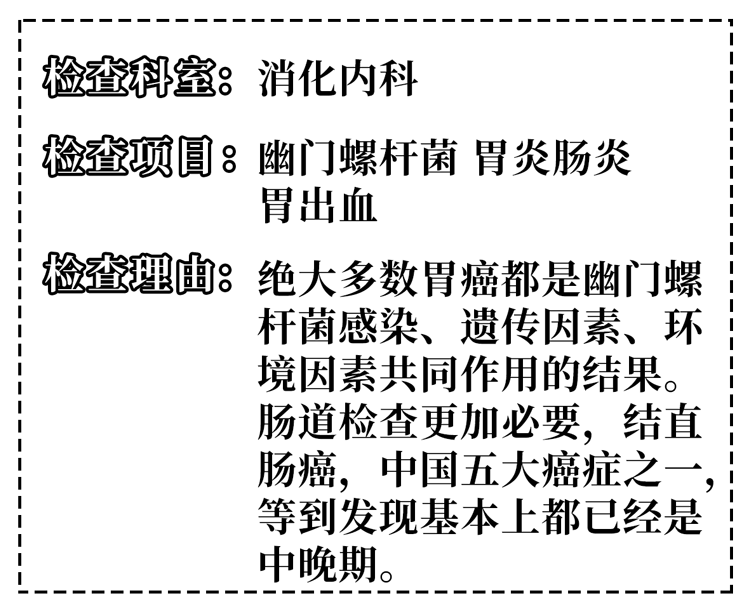 检查科室：消化内科

检查项目：幽门螺杆菌 胃炎肠炎 胃出血

检查理由：绝大多数胃癌都是幽门螺杆菌感染、遗传因素、环境因素共同作用的结果。肠道检查更加必要，结直肠癌，中国五大癌症之一，等到发现基本上都已经是中晚期。